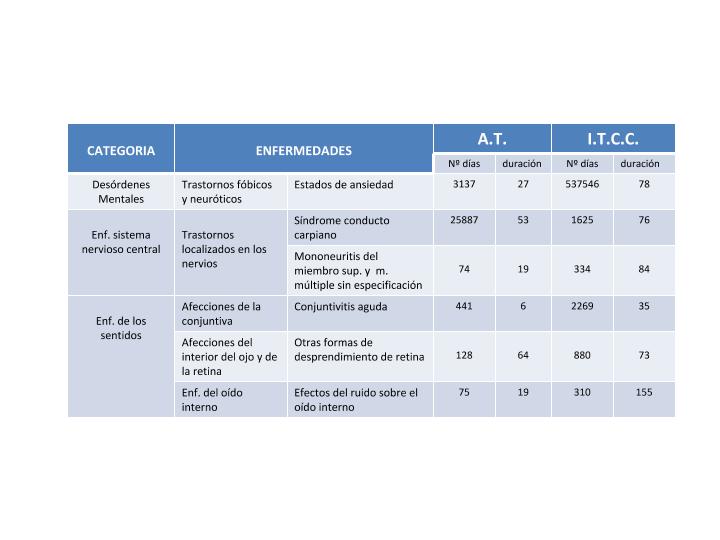 | CATEGORIA | ENFERMEDADES | | A.T. | | I.T.C.C. | |
|---|---|---|---|---|---|---|
| | | | Nº días | duración | Nº días | duración |
| Desórdenes Mentales | Trastornos fóbicos y neuróticos | Estados de ansiedad | 3137 | 27 | 537546 | 78 |
| Enf. sistema nervioso central | Trastornos localizados en los nervios | Síndrome conducto carpiano | 25887 | 53 | 1625 | 76 |
| | | Mononeuritis del miembro sup. y m. múltiple sin especificación | 74 | 19 | 334 | 84 |
| Enf. de los sentidos | Afecciones de la conjuntiva | Conjuntivitis aguda | 441 | 6 | 2269 | 35 |
| | Afecciones del interior del ojo y de la retina | Otras formas de desprendimiento de retina | 128 | 64 | 880 | 73 |
| | Enf. del oído interno | Efectos del ruido sobre el oído interno | 75 | 19 | 310 | 155 |